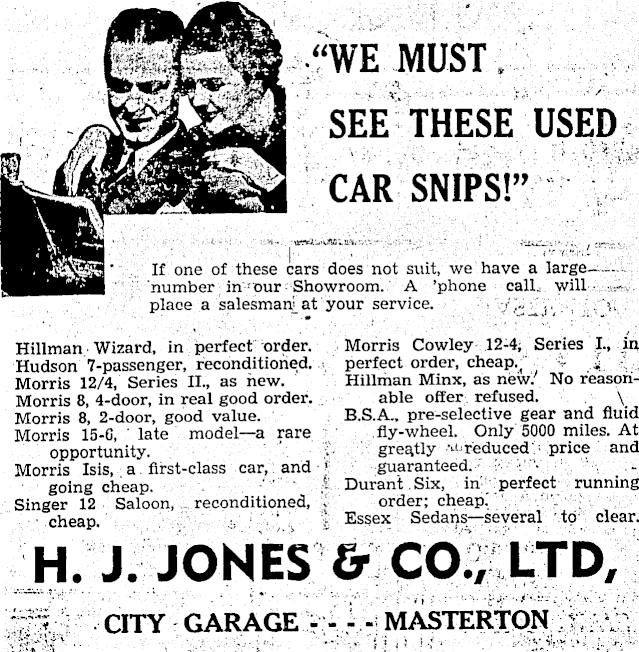 "WE MUST SEE THESE USED CAR SNIPS!"

If one of these cars does not suit, we have a large number in our Showroom. A 'phone call will place a salesman at your service.

Hillman Wizard, in perfect order.
Hudson 7-passenger, reconditioned.
Morris 12/4, Series II., as new.
Morris 8, 4-door, in real good order.
Morris 8, 2-door, good value.
Morris 15-6, late model—a rare opportunity.
Morris Isis, a first-class car, and going cheap.
Singer 12 Saloon, reconditioned, cheap.

Morris Cowley 12-4, Series I., in perfect order, cheap.
Hillman Minx, as new. No reasonable offer refused.
B.S.A., pre-selective gear and fluid fly-wheel. Only 5000 miles. At greatly reduced price and guaranteed.
Durant Six, in perfect running order; cheap.
Essex Sedans—several to clear.

H. J. JONES & CO., LTD,

CITY GARAGE - - - - MASTERTON